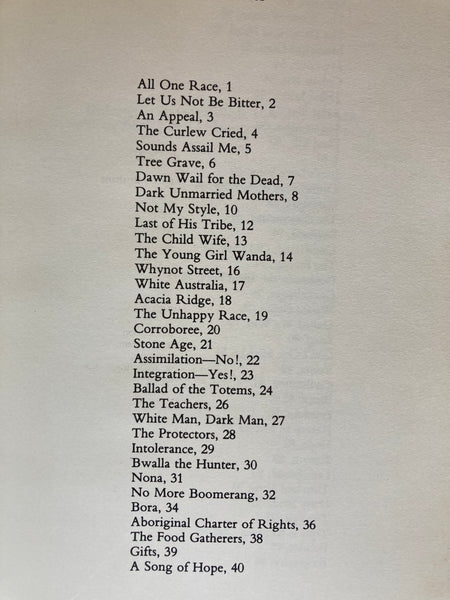 All One Race, 1
Let Us Not Be Bitter, 2
An Appeal, 3
The Curlew Cried, 4
Sounds Assail Me, 5
Tree Grave, 6
Dawn Wail for the Dead, 7
Dark Unmarried Mothers, 8
Not My Style, 10
Last of His Tribe, 12
The Child Wife, 13
The Young Girl Wanda, 14
Whynot Street, 16
White Australia, 17
Acacia Ridge, 18
The Unhappy Race, 19
Corroboree, 20
Stone Age, 21
Assimilation—No!, 22
Integration—Yes!, 23
Ballad of the Totems, 24
The Teachers, 26
White Man, Dark Man, 27
The Protectors, 28
Intolerance, 29
Bwalla the Hunter, 30
Nona, 31
No More Boomerang, 32
Bora, 34
Aboriginal Charter of Rights, 36
The Food Gatherers, 38
Gifts, 39
A Song of Hope, 40